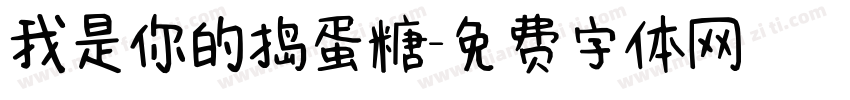 我是你的捣蛋糖-免费字体网